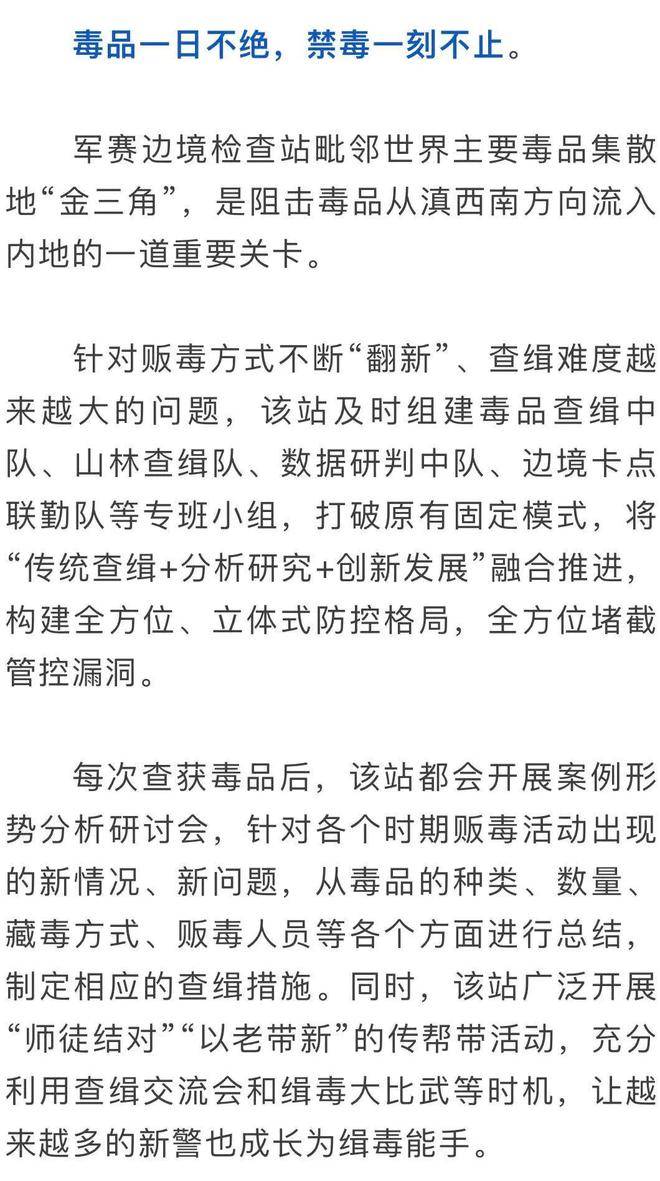 毒品一日不绝，禁毒一刻不止。

军赛边境检查站毗邻世界主要毒品集散地“金三角”，是阻击毒品从滇西南方向流入内地的一道重要关卡。

针对贩毒方式不断“翻新”、查缉难度越来越大的问题，该站及时组建毒品查缉中队、山林查缉队、数据研判中队、边境卡点联勤队等专班小组，打破原有固定模式，将“传统查缉+分析研究+创新发展”融合推进，构建全方位、立体式防控格局，全方位堵截管控漏洞。

每次查获毒品后，该站都会开展案例形势分析研讨会，针对各个时期贩毒活动出现的新情况、新问题，从毒品的种类、数量、藏毒方式、贩毒人员等各个方面进行总结，制定相应的查缉措施。同时，该站广泛开展“师徒结对”“以老带新”的传帮带活动，充分利用查缉交流会和缉毒大比武等时机，让越来越多的新警也成长为缉毒能手。